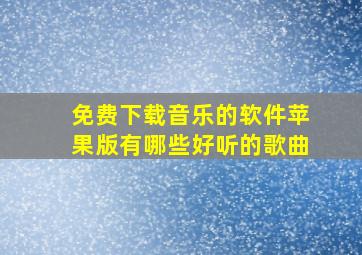 免费下载音乐的软件苹果版有哪些好听的歌曲